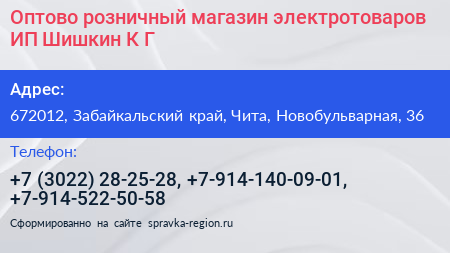 Оптово розничный магазин электротоваров ИП Шишкин К Г

Адрес:

672012, Забайкальский край, Чита, Новобульварная, 36

Телефон:

+7 (3022) 28-25-28, +7-914-140-09-01, +7-914-522-50-58

Сформированно на сайте spravka-region.ru